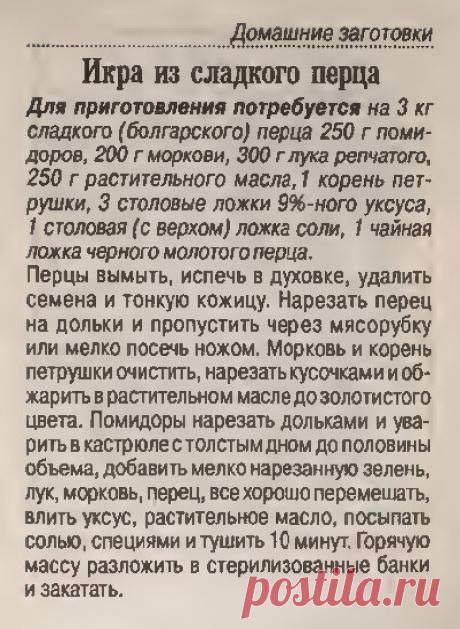 Домашние заготовки

Икра из сладкого перца

Для приготовления потребуется на 3 кг сладкого (болгарского) перца 250 г помидоров, 200 г моркови, 300 г лука репчатого, 250 г растительного масла,1 корень петрушки, 3 столовые ложки 9%-ного уксуса, 1 столовая (с верхом) ложка соли, 1 чайная ложка черного молотого перца.

Перцы вымыть, испечь в духовке, удалить семена и тонкую кожицу. Нарезать перец на дольки и пропустить через мясорубку или мелко посечь ножом. Морковь и корень петрушки очистить, нарезать кусочками и обжарить в растительном масле до золотистого цвета. Помидоры нарезать дольками и уварить в кастрюле с толстым дном до половины объема, добавить мелко нарезанную зелень, лук, морковь, перец, все хорошо перемешать, влить уксус, растительное масло, посыпать солью, специями и тушить 10 минут. Горячую массу разложить в стерилизованные банки и закатать.

postila.ru